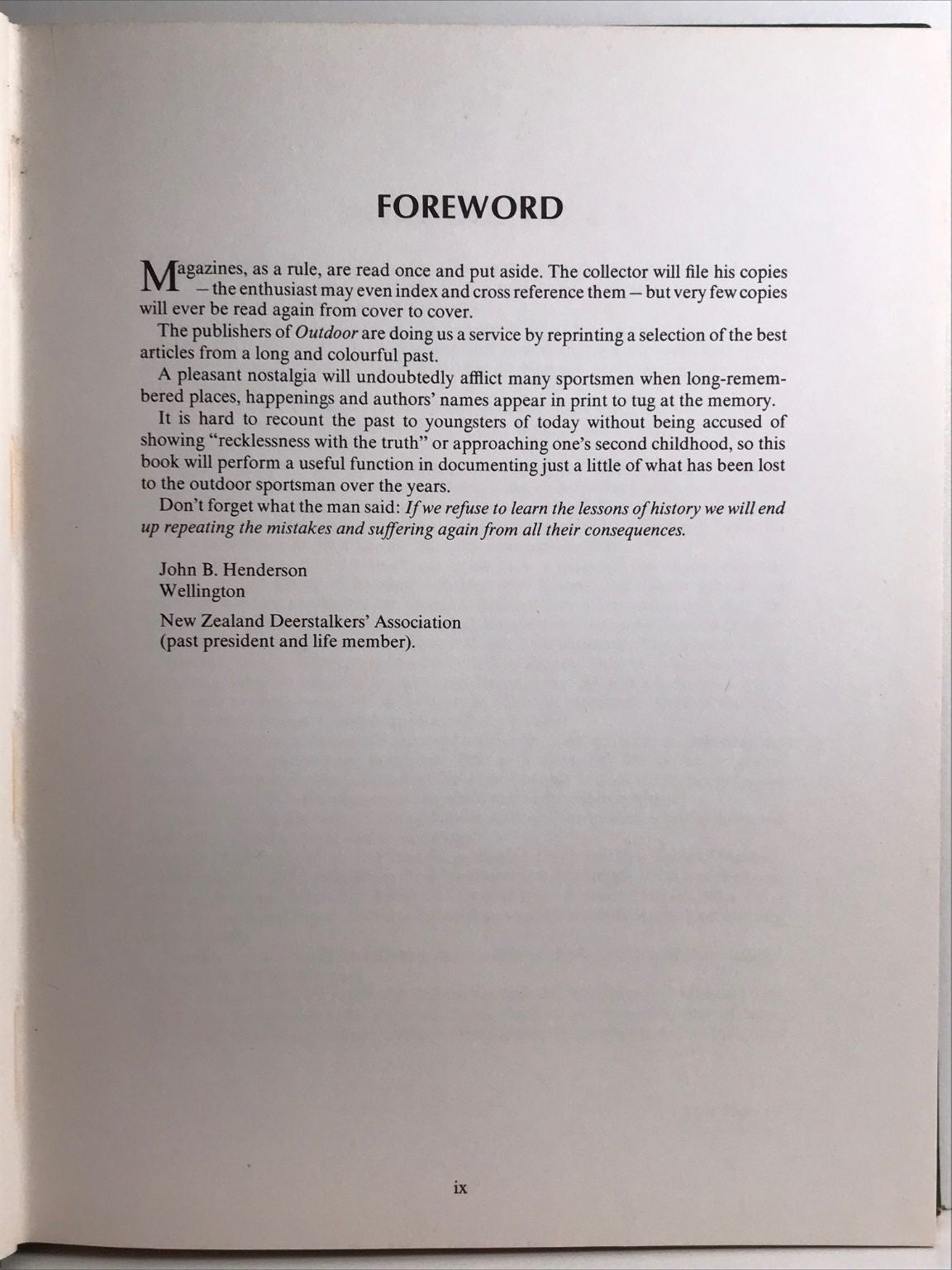 FOREWORD

Magazines, as a rule, are read once and put aside. The collector will file his copies — the enthusiast may even index and cross reference them — but very few copies will ever be read again from cover to cover.

The publishers of Outdoor are doing us a service by reprinting a selection of the best articles from a long and colourful past.

A pleasant nostalgia will undoubtedly afflict many sportsmen when long-remembered places, happenings and authors' names appear in print to tug at the memory.

It is hard to recount the past to youngsters of today without being accused of showing "recklessness with the truth" or approaching one's second childhood, so this book will perform a useful function in documenting just a little of what has been lost to the outdoor sportsman over the years.

Don't forget what the man said: If we refuse to learn the lessons of history we will end up repeating the mistakes and suffering again from all their consequences.

John B. Henderson
Wellington

New Zealand Deerstalkers' Association
(past president and life member).

ix